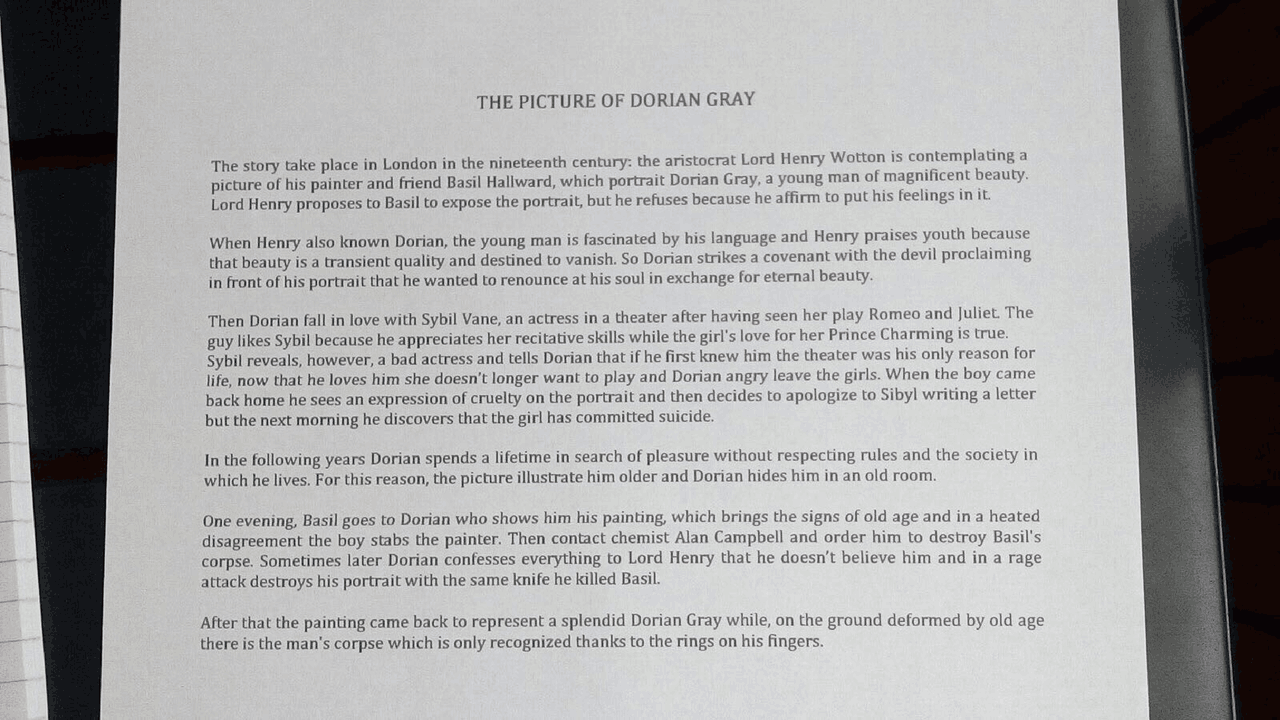 THE PICTURE OF DORIAN GRAY

The story take place in London in the nineteenth century: the aristocrat Lord Henry Wotton is contemplating a picture of his painter and friend Basil Hallward, which portrait Dorian Gray, a young man of magnificent beauty. Lord Henry proposes to Basil to expose the portrait, but he refuses because he affirm to put his feelings in it.

When Henry also known Dorian, the young man is fascinated by his language and Henry praises youth because that beauty is a transient quality and destined to vanish. So Dorian strikes a covenant with the devil proclaiming in front of his portrait that he wanted to renounce at his soul in exchange for eternal beauty.

Then Dorian fall in love with Sybil Vane, an actress in a theater after having seen her play Romeo and Juliet. The guy likes Sybil because he appreciates her recitative skills while the girl's love for her Prince Charming is true. Sybil reveals, however, a bad actress and tells Dorian that if he first knew him the theater was his only reason for life, now that he loves him she doesn't longer want to play and Dorian angry leave the girls. When the boy came back home he sees an expression of cruelty on the portrait and then decides to apologize to Sibyl writing a letter but the next morning he discovers that the girl has committed suicide.

In the following years Dorian spends a lifetime in search of pleasure without respecting rules and the society in which he lives. For this reason, the picture illustrate him older and Dorian hides him in an old room.

One evening, Basil goes to Dorian who shows him his painting, which brings the signs of old age and in a heated disagreement the boy stabs the painter. Then contact chemist Alan Campbell and order him to destroy Basil's corpse. Sometimes later Dorian confesses everything to Lord Henry that he doesn't believe him and in a rage attack destroys his portrait with the same knife he killed Basil.

After that the painting came back to represent a splendid Dorian Gray while, on the ground deformed by old age there is the man's corpse which is only recognized thanks to the rings on his fingers.